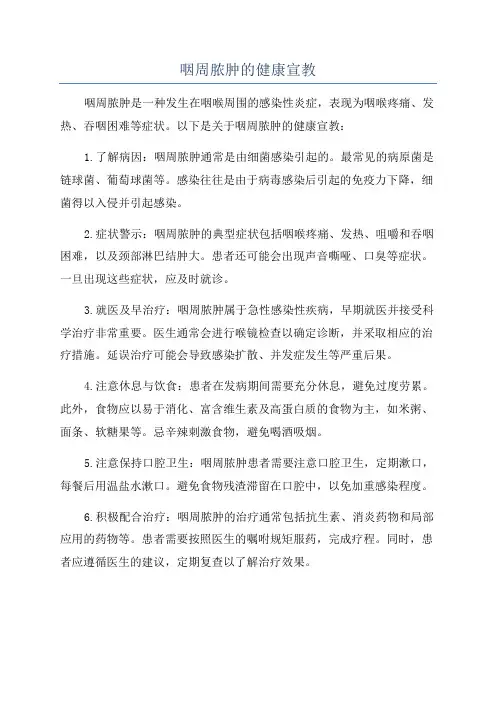 咽周脓肿的健康宣教

咽周脓肿是一种发生在咽喉周围的感染性炎症，表现为咽喉疼痛、发热、吞咽困难等症状。以下是关于咽周脓肿的健康宣教：

1.了解病因：咽周脓肿通常是由细菌感染引起的。最常见的病原菌是链球菌、葡萄球菌等。感染往往是由于病毒感染后引起的免疫力下降，细菌得以入侵并引起感染。

2.症状警示：咽周脓肿的典型症状包括咽喉疼痛、发热、咀嚼和吞咽困难，以及颈部淋巴结肿大。患者还可能会出现声音嘶哑、口臭等症状。一旦出现这些症状，应及时就诊。

3.就医及早治疗：咽周脓肿属于急性感染性疾病，早期就医并接受科学治疗非常重要。医生通常会进行喉镜检查以确定诊断，并采取相应的治疗措施。延误治疗可能会导致感染扩散、并发症发生等严重后果。

4.注意休息与饮食：患者在发病期间需要充分休息，避免过度劳累。此外，食物应以易于消化、富含维生素及高蛋白质的食物为主，如米粥、面条、软糖果等。忌辛辣刺激食物，避免喝酒吸烟。

5.注意保持口腔卫生：咽周脓肿患者需要注意口腔卫生，定期漱口，每餐后用温盐水漱口。避免食物残渣滞留在口腔中，以免加重感染程度。

6.积极配合治疗：咽周脓肿的治疗通常包括抗生素、消炎药物和局部应用的药物等。患者需要按照医生的嘱咐规矩服药，完成疗程。同时，患者应遵循医生的建议，定期复查以了解治疗效果。